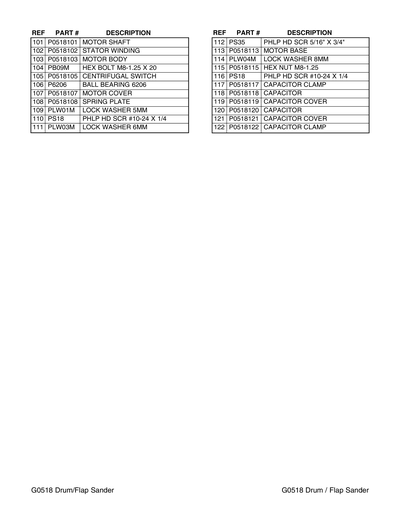 | REF | PART # | DESCRIPTION |
|---|---|---|
| 101 | P0518101 | MOTOR SHAFT |
| 102 | P0518102 | STATOR WINDING |
| 103 | P0518103 | MOTOR BODY |
| 104 | PB09M | HEX BOLT M8-1.25 X 20 |
| 105 | P0518105 | CENTRIFUGAL SWITCH |
| 106 | P6206 | BALL BEARING 6206 |
| 107 | P0518107 | MOTOR COVER |
| 108 | P0518108 | SPRING PLATE |
| 109 | PLW01M | LOCK WASHER 5MM |
| 110 | PS18 | PHLP HD SCR #10-24 X 1/4 |
| 111 | PLW03M | LOCK WASHER 6MM |

| REF | PART # | DESCRIPTION |
|---|---|---|
| 112 | PS35 | PHLP HD SCR 5/16" X 3/4" |
| 113 | P0518113 | MOTOR BASE |
| 114 | PLW04M | LOCK WASHER 8MM |
| 115 | P0518115 | HEX NUT M8-1.25 |
| 116 | PS18 | PHLP HD SCR #10-24 X 1/4 |
| 117 | P0518117 | CAPACITOR CLAMP |
| 118 | P0518118 | CAPACITOR |
| 119 | P0518119 | CAPACITOR COVER |
| 120 | P0518120 | CAPACITOR |
| 121 | P0518121 | CAPACITOR COVER |
| 122 | P0518122 | CAPACITOR CLAMP |

G0518 Drum/Flap Sander

G0518 Drum / Flap Sander